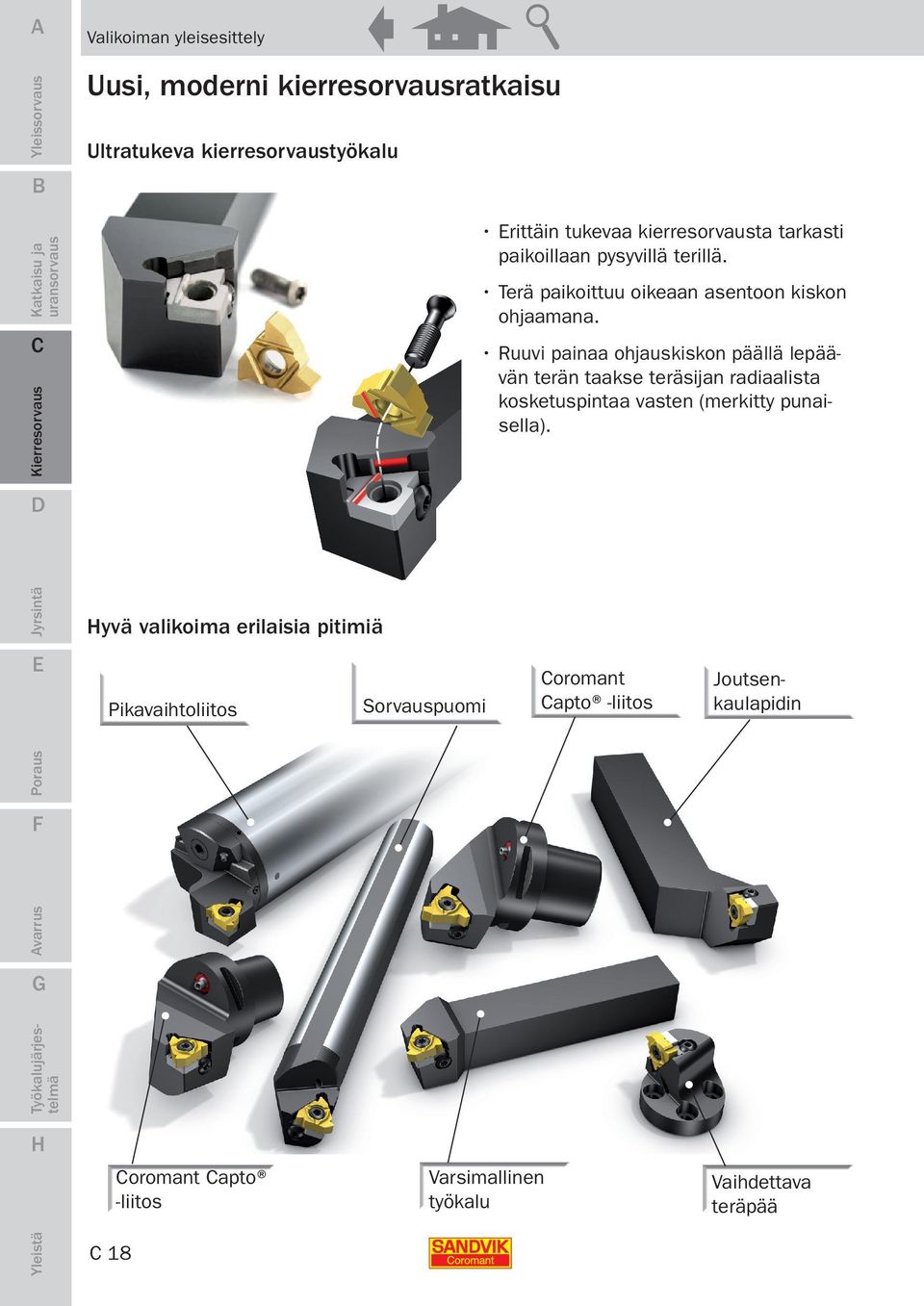 A

Yleissorvaus

B

Katkaisu ja uransorvaus

C

Kierresorvaus

D

Jyrsintä

E

Poraus

F

Avarrus

G

Työkalujärjestelmä

H

Yleistä

Valikoiman yleisesittely

Uusi, moderni kierresorvausratkaisu

Ultratukeva kierresorvaustyökalu

• Erittäin tukevaa kierresorvausta tarkasti paikoillaan pysyvillä terillä.

• Terä paikoittuu oikeaan asentoon kiskon ohjaamana.

• Ruuvi painaa ohjauskiskon päällä lepäävän terän taakse teräsijan radiaalista kosketuspintaa vasten (merkitty punaisella).

Hyvä valikoima erilaisia pitimiä

Pikavaihtoliitos

Sorvauspuomi

Coromant Capto® -liitos

Joutsenkaulapidin

Coromant Capto® -liitos

Varsimallinen työkalu

Vaihdettava teräpää

C 18

SANDVIK Coromant